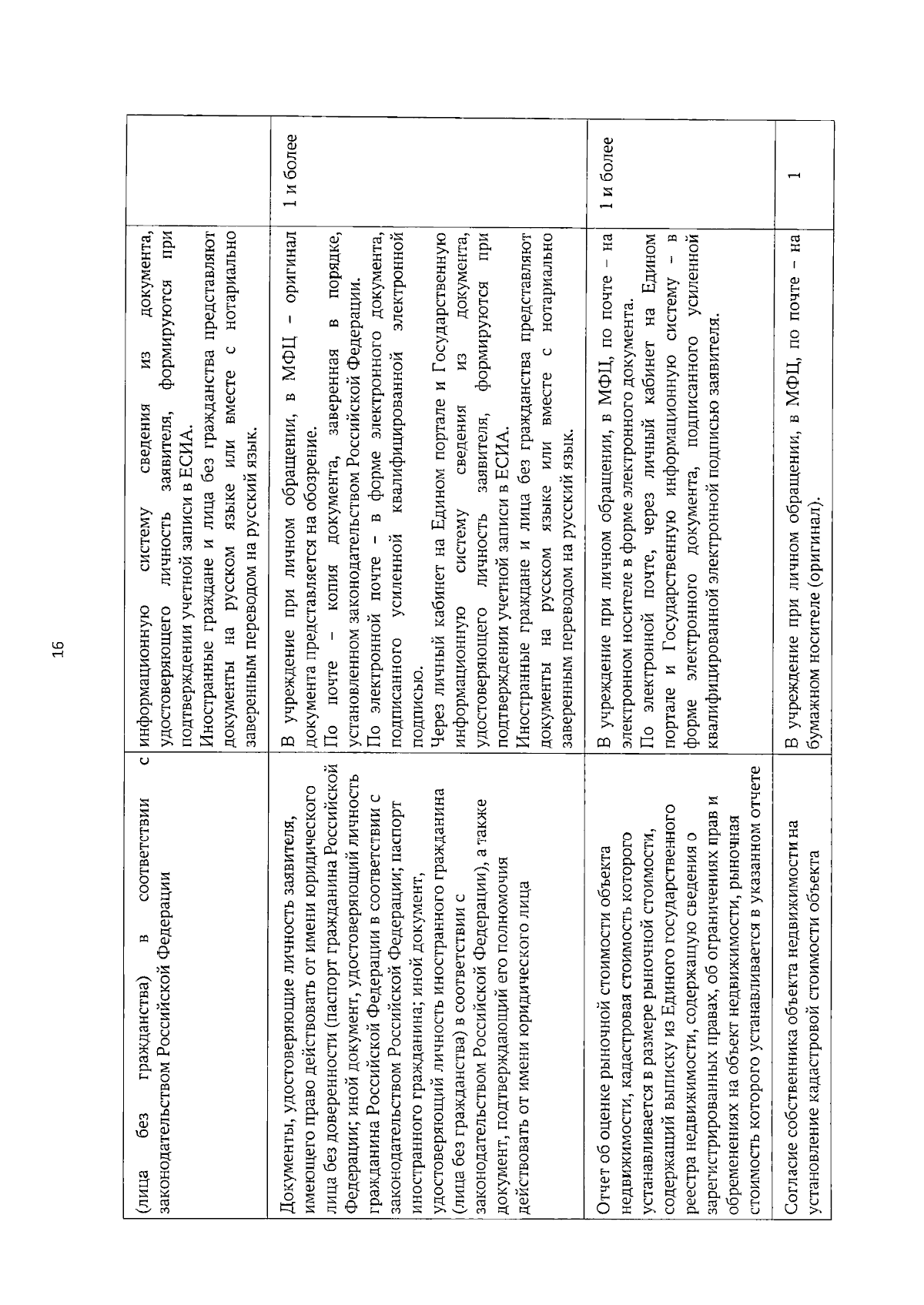 16

| (лица без гражданства) в соответствии с законодательством Российской Федерации | информационную систему сведения из документа, удостоверяющего личность заявителя, формируются при подтверждении учетной записи в ЕСИА. Иностранные граждане и лица без гражданства представляют документы на русском языке или вместе с нотариально заверенным переводом на русский язык. | |
|---|---|---|
| Документы, удостоверяющие личность заявителя, имеющего право действовать от имени юридического лица без доверенности (паспорт гражданина Российской Федерации; иной документ, удостоверяющий личность гражданина Российской Федерации в соответствии с законодательством Российской Федерации; паспорт иностранного гражданина; иной документ, удостоверяющий личность иностранного гражданина (лица без гражданства) в соответствии с законодательством Российской Федерации), а также документ, подтверждающий его полномочия действовать от имени юридического лица | В учреждение при личном обращении, в МФЦ – оригинал документа представляется на обозрение. По почте – копия документа, заверенная в порядке, установленном законодательством Российской Федерации. По электронной почте – в форме электронного документа, подписанного усиленной квалифицированной электронной подписью. Через личный кабинет на Едином портале и Государственную информационную систему сведения из документа, удостоверяющего личность заявителя, формируются при подтверждении учетной записи в ЕСИА. Иностранные граждане и лица без гражданства представляют документы на русском языке или вместе с нотариально заверенным переводом на русский язык. | 1 и более |
| Отчет об оценке рыночной стоимости объекта недвижимости, кадастровая стоимость которого устанавливается в размере рыночной стоимости, содержащий выписку из Единого государственного реестра недвижимости, содержащую сведения о зарегистрированных правах, об ограничениях прав и обременениях на объект недвижимости, рыночная стоимость которого устанавливается в указанном отчете | В учреждение при личном обращении, в МФЦ, по почте – на электронном носителе в форме электронного документа. По электронной почте, через личный кабинет на Едином портале и Государственную информационную систему – в форме электронного документа, подписанного усиленной квалифицированной электронной подписью заявителя. | 1 и более |
| Согласие собственника объекта недвижимости на установление кадастровой стоимости объекта | В учреждение при личном обращении, в МФЦ, по почте – на бумажном носителе (оригинал). | 1 |